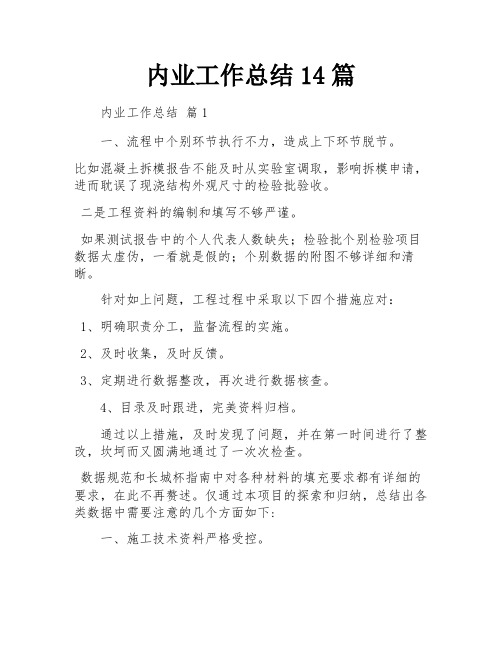 内业工作总结14篇

内业工作总结 篇1

一、流程中个别环节执行不力，造成上下环节脱节。

比如混凝土拆模报告不能及时从实验室调取，影响拆模申请，进而耽误了现浇结构外观尺寸的检验批验收。

二是工程资料的编制和填写不够严谨。

如果测试报告中的个人代表人数缺失；检验批个别检验项目数据太虚伪，一看就是假的；个别数据的附图不够详细和清晰。

针对如上问题，工程过程中采取以下四个措施应对：

1、明确职责分工，监督流程的实施。

2、及时收集，及时反馈。

3、定期进行数据整改，再次进行数据核查。

4、目录及时跟进，完美资料归档。

通过以上措施，及时发现了问题，并在第一时间进行了整改，坎坷而又圆满地通过了一次次检查。

数据规范和长城杯指南中对各种材料的填充要求都有详细的要求，在此不再赘述。仅通过本项目的探索和归纳，总结出各类数据中需要注意的几个方面如下：

一、施工技术资料严格受控。